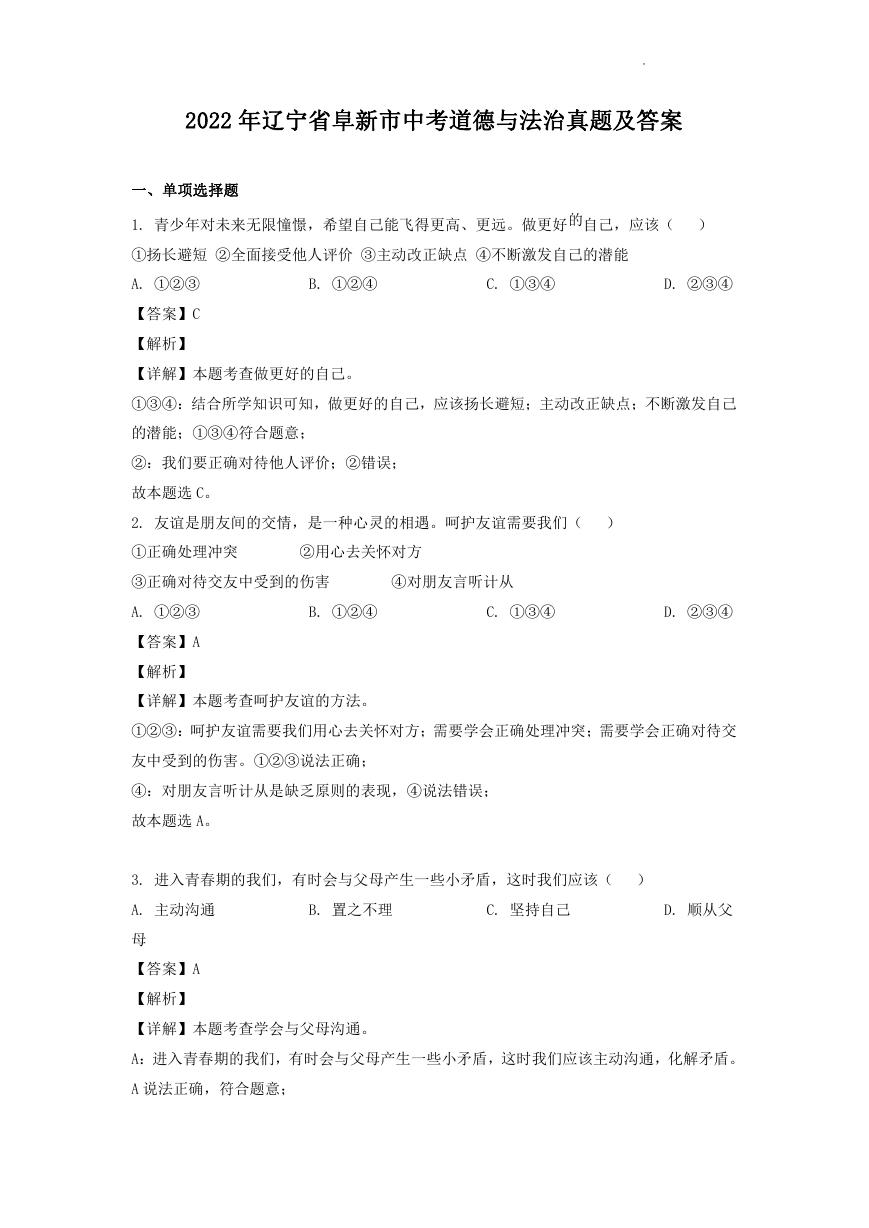 2022年辽宁省阜新市中考道德与法治真题及答案

一、单项选择题

1. 青少年对未来无限憧憬，希望自己能飞得更高、更远。做更好的自己，应该（　）

①扬长避短 ②全面接受他人评价 ③主动改正缺点 ④不断激发自己的潜能

A. ①②③　　B. ①②④　　C. ①③④　　D. ②③④

【答案】C

【解析】

【详解】本题考查做更好的自己。

①③④：结合所学知识可知，做更好的自己，应该扬长避短；主动改正缺点；不断激发自己的潜能；①③④符合题意；

②：我们要正确对待他人评价；②错误；

故本题选C。

2. 友谊是朋友间的交情，是一种心灵的相遇。呵护友谊需要我们（　）

①正确处理冲突　　②用心去关怀对方

③正确对待交友中受到的伤害　　④对朋友言听计从

A. ①②③　　B. ①②④　　C. ①③④　　D. ②③④

【答案】A

【解析】

【详解】本题考查呵护友谊的方法。

①②③：呵护友谊需要我们用心去关怀对方；需要学会正确处理冲突；需要学会正确对待交友中受到的伤害。①②③说法正确；

④：对朋友言听计从是缺乏原则的表现，④说法错误；

故本题选A。

3. 进入青春期的我们，有时会与父母产生一些小矛盾，这时我们应该（　）

A. 主动沟通　　B. 置之不理　　C. 坚持自己　　D. 顺从父母

【答案】A

【解析】

【详解】本题考查学会与父母沟通。

A：进入青春期的我们，有时会与父母产生一些小矛盾，这时我们应该主动沟通，化解矛盾。A说法正确，符合题意；